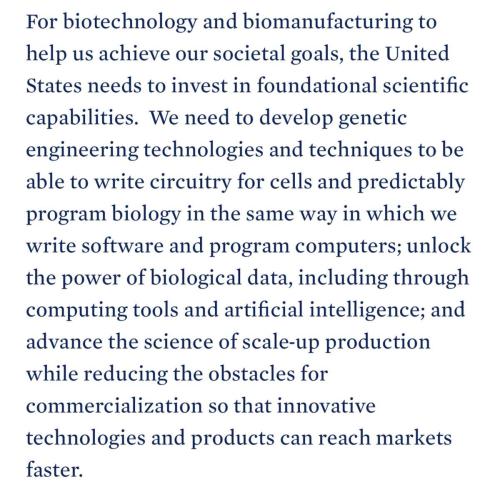 For biotechnology and biomanufacturing to help us achieve our societal goals, the United States needs to invest in foundational scientific capabilities. We need to develop genetic engineering technologies and techniques to be able to write circuitry for cells and predictably program biology in the same way in which we write software and program computers; unlock the power of biological data, including through computing tools and artificial intelligence; and advance the science of scale-up production while reducing the obstacles for commercialization so that innovative technologies and products can reach markets faster.